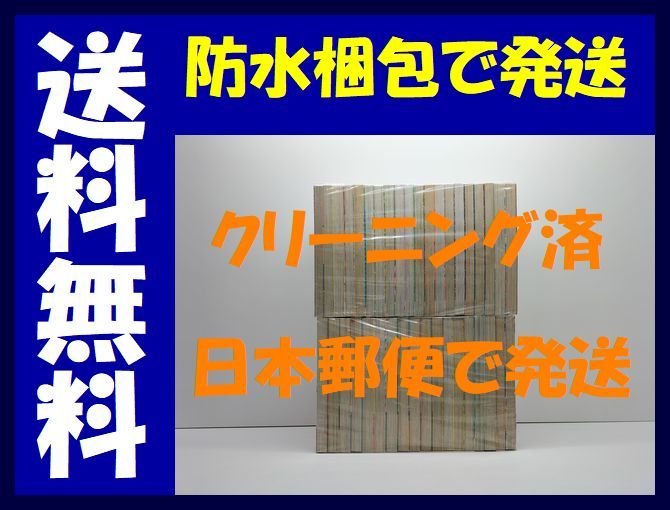 送料無料

防水梱包で発送

クリーニング済

日本郵便で発送